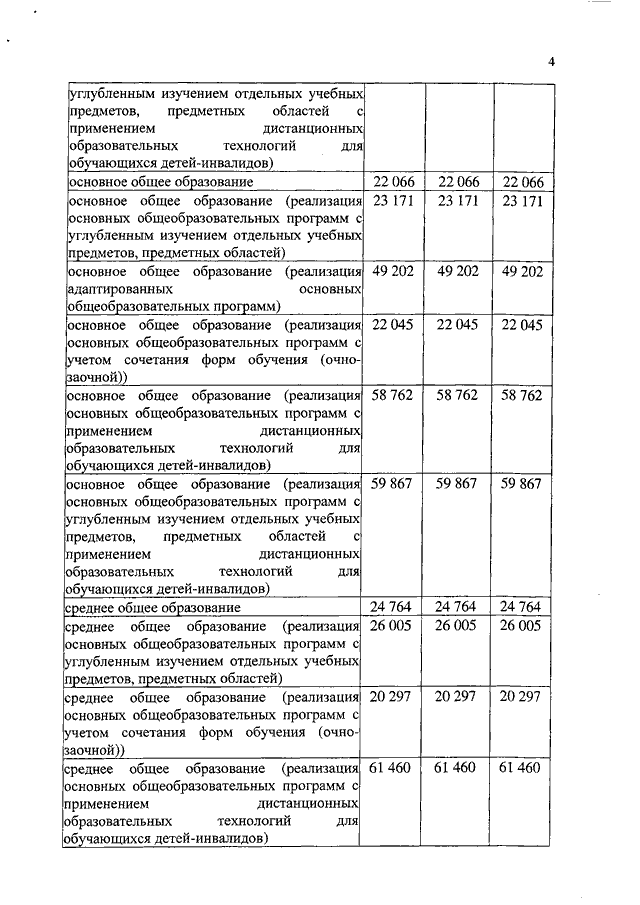 4

| | | | |
|---|---|---|---|
| углубленным изучением отдельных учебных предметов, предметных областей с применением дистанционных образовательных технологий для обучающихся детей-инвалидов) | | | |
| основное общее образование | 22 066 | 22 066 | 22 066 |
| основное общее образование (реализация основных общеобразовательных программ с углубленным изучением отдельных учебных предметов, предметных областей) | 23 171 | 23 171 | 23 171 |
| основное общее образование (реализация адаптированных основных общеобразовательных программ) | 49 202 | 49 202 | 49 202 |
| основное общее образование (реализация основных общеобразовательных программ с учетом сочетания форм обучения (очно-заочной)) | 22 045 | 22 045 | 22 045 |
| основное общее образование (реализация основных общеобразовательных программ с применением дистанционных образовательных технологий для обучающихся детей-инвалидов) | 58 762 | 58 762 | 58 762 |
| основное общее образование (реализация основных общеобразовательных программ с углубленным изучением отдельных учебных предметов, предметных областей с применением дистанционных образовательных технологий для обучающихся детей-инвалидов) | 59 867 | 59 867 | 59 867 |
| среднее общее образование | 24 764 | 24 764 | 24 764 |
| среднее общее образование (реализация основных общеобразовательных программ с углубленным изучением отдельных учебных предметов, предметных областей) | 26 005 | 26 005 | 26 005 |
| среднее общее образование (реализация основных общеобразовательных программ с учетом сочетания форм обучения (очно-заочной)) | 20 297 | 20 297 | 20 297 |
| среднее общее образование (реализация основных общеобразовательных программ с применением дистанционных образовательных технологий для обучающихся детей-инвалидов) | 61 460 | 61 460 | 61 460 |